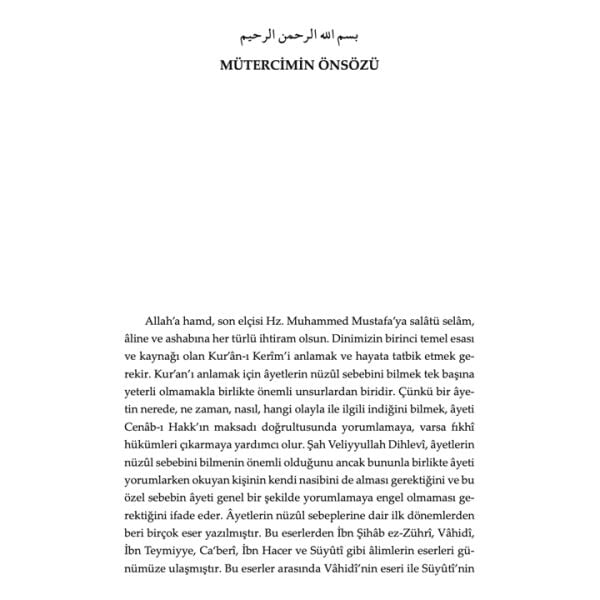 بسم الله الرحمن الرحيم

MÜTERCİMİN ÖNSÖZÜ

Allah'a hamd, son elçisi Hz. Muhammed Mustafa'ya salâtü selâm, âline ve ashabına her türlü ihtiram olsun. Dinimizin birinci temel esası ve kaynağı olan Kur'ân-ı Kerîm'i anlamak ve hayata tatbik etmek gerekir. Kur'an'ı anlamak için âyetlerin nüzûl sebebini bilmek tek başına yeterli olmamakla birlikte önemli unsurlardan biridir. Çünkü bir âyetin nerede, ne zaman, nasıl, hangi olayla ile ilgili indiğini bilmek, âyeti Cenâb-ı Hakk'ın maksadı doğrultusunda yorumlamaya, varsa fıkhî hükümleri çıkarmaya yardımcı olur. Şah Veliyyullah Dihlevî, âyetlerin nüzûl sebebini bilmenin önemli olduğunu ancak bununla birlikte âyeti yorumlarken okuyan kişinin kendi nasibini de alması gerektiğini ve bu özel sebebin âyeti genel bir şekilde yorumlamaya engel olmaması gerektiğini ifade eder. Âyetlerin nüzûl sebeplerine dair ilk dönemlerden beri birçok eser yazılmıştır. Bu eserlerden İbn Şihâb ez-Zührî, Vâhidî, İbn Teymiyye, Ca'berî, İbn Hacer ve Süyûtî gibi âlimlerin eserleri günümüze ulaşmıştır. Bu eserler arasında Vâhidî'nin eseri ile Süyûtî'nin